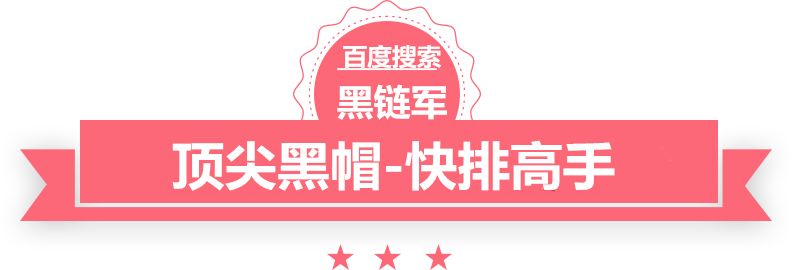 百度搜索
黑链军
顶尖黑帽-快排高手
★ ★ ★